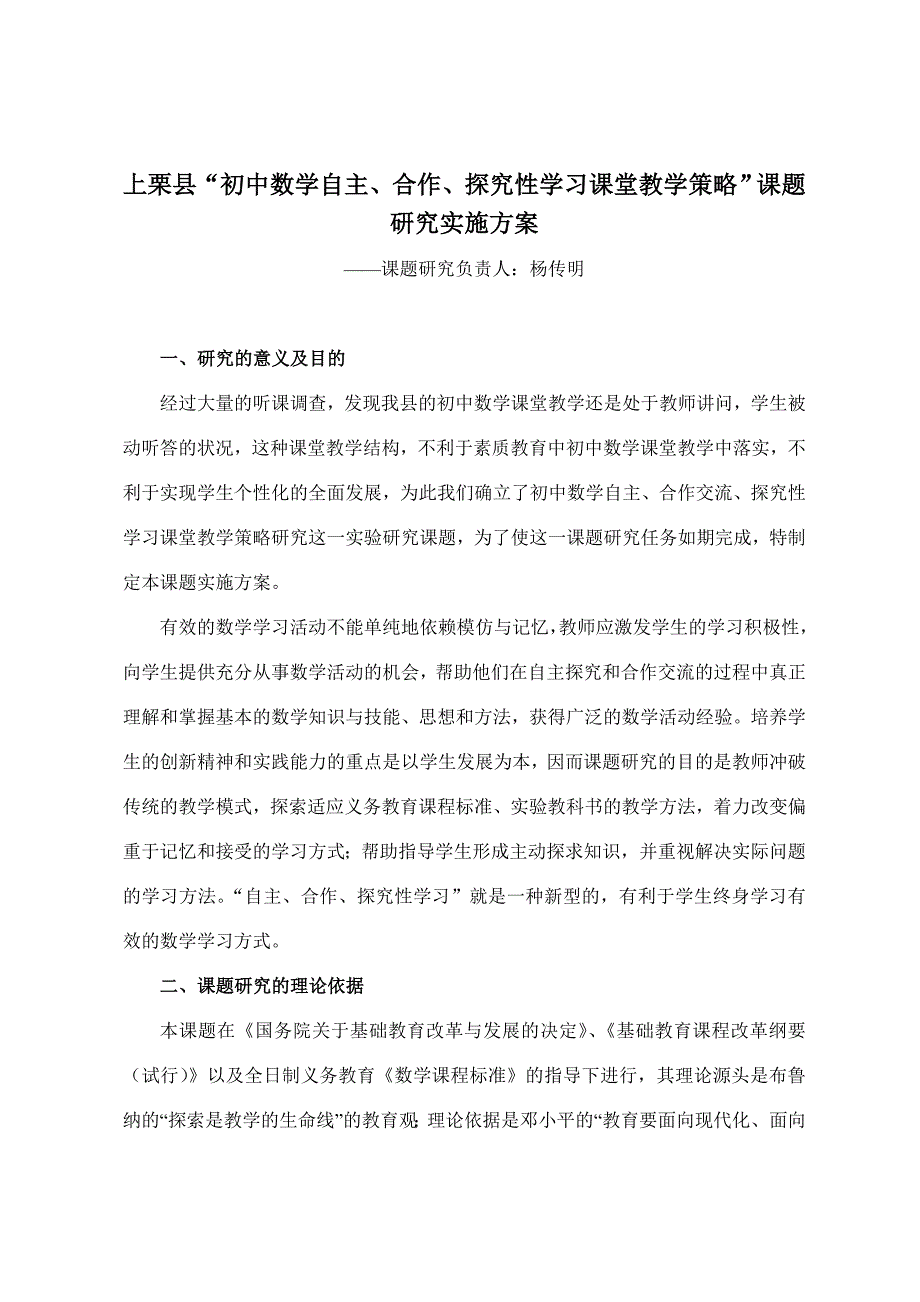 上栗县“初中数学自主、合作、探究性学习课堂教学策略”课题研究实施方案

——课题研究负责人：杨传明

一、研究的意义及目的

经过大量的听课调查，发现我县的初中数学课堂教学还是处于教师讲问，学生被动听答的状况，这种课堂教学结构，不利于素质教育中初中数学课堂教学中落实，不利于实现学生个性化的全面发展，为此我们确立了初中数学自主、合作交流、探究性学习课堂教学策略研究这一实验研究课题，为了使这一课题研究任务如期完成，特制定本课题实施方案。

有效的数学学习活动不能单纯地依赖模仿与记忆，教师应激发学生的学习积极性，向学生提供充分从事数学活动的机会，帮助他们在自主探究和合作交流的过程中真正理解和掌握基本的数学知识与技能、思想和方法，获得广泛的数学活动经验。培养学生的创新精神和实践能力的重点是以学生发展为本，因而课题研究的目的是教师冲破传统的教学模式，探索适应义务教育课程标准、实验教科书的教学方法，着力改变偏重于记忆和接受的学习方式；帮助指导学生形成主动探求知识，并重视解决实际问题的学习方法。“自主、合作、探究性学习”就是一种新型的，有利于学生终身学习有效的数学学习方式。

二、课题研究的理论依据

本课题在《国务院关于基础教育改革与发展的决定》、《基础教育课程改革纲要（试行）》以及全日制义务教育《数学课程标准》的指导下进行，其理论源头是布鲁纳的“探索是教学的生命线”的教育观；理论依据是邓小平的“教育要面向现代化、面向